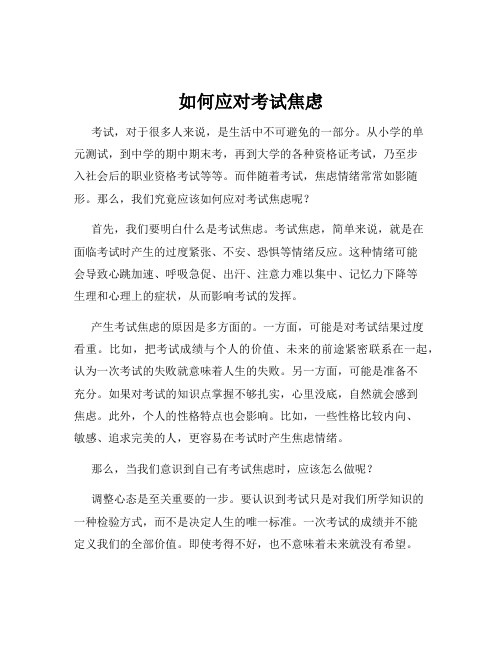 如何应对考试焦虑

考试，对于很多人来说，是生活中不可避免的一部分。从小学的单元测试，到中学的期中期末考，再到大学的各种资格证考试，乃至步入社会后的职业资格考试等等。而伴随着考试，焦虑情绪常常如影随形。那么，我们究竟应该如何应对考试焦虑呢？

首先，我们要明白什么是考试焦虑。考试焦虑，简单来说，就是在面临考试时产生的过度紧张、不安、恐惧等情绪反应。这种情绪可能会导致心跳加速、呼吸急促、出汗、注意力难以集中、记忆力下降等生理和心理上的症状，从而影响考试的发挥。

产生考试焦虑的原因是多方面的。一方面，可能是对考试结果过度看重。比如，把考试成绩与个人的价值、未来的前途紧密联系在一起，认为一次考试的失败就意味着人生的失败。另一方面，可能是准备不充分。如果对考试的知识点掌握不够扎实，心里没底，自然就会感到焦虑。此外，个人的性格特点也会影响。比如，一些性格比较内向、敏感、追求完美的人，更容易在考试时产生焦虑情绪。

那么，当我们意识到自己有考试焦虑时，应该怎么做呢？

调整心态是至关重要的一步。要认识到考试只是对我们所学知识的一种检验方式，而不是决定人生的唯一标准。一次考试的成绩并不能定义我们的全部价值。即使考得不好，也不意味着未来就没有希望。